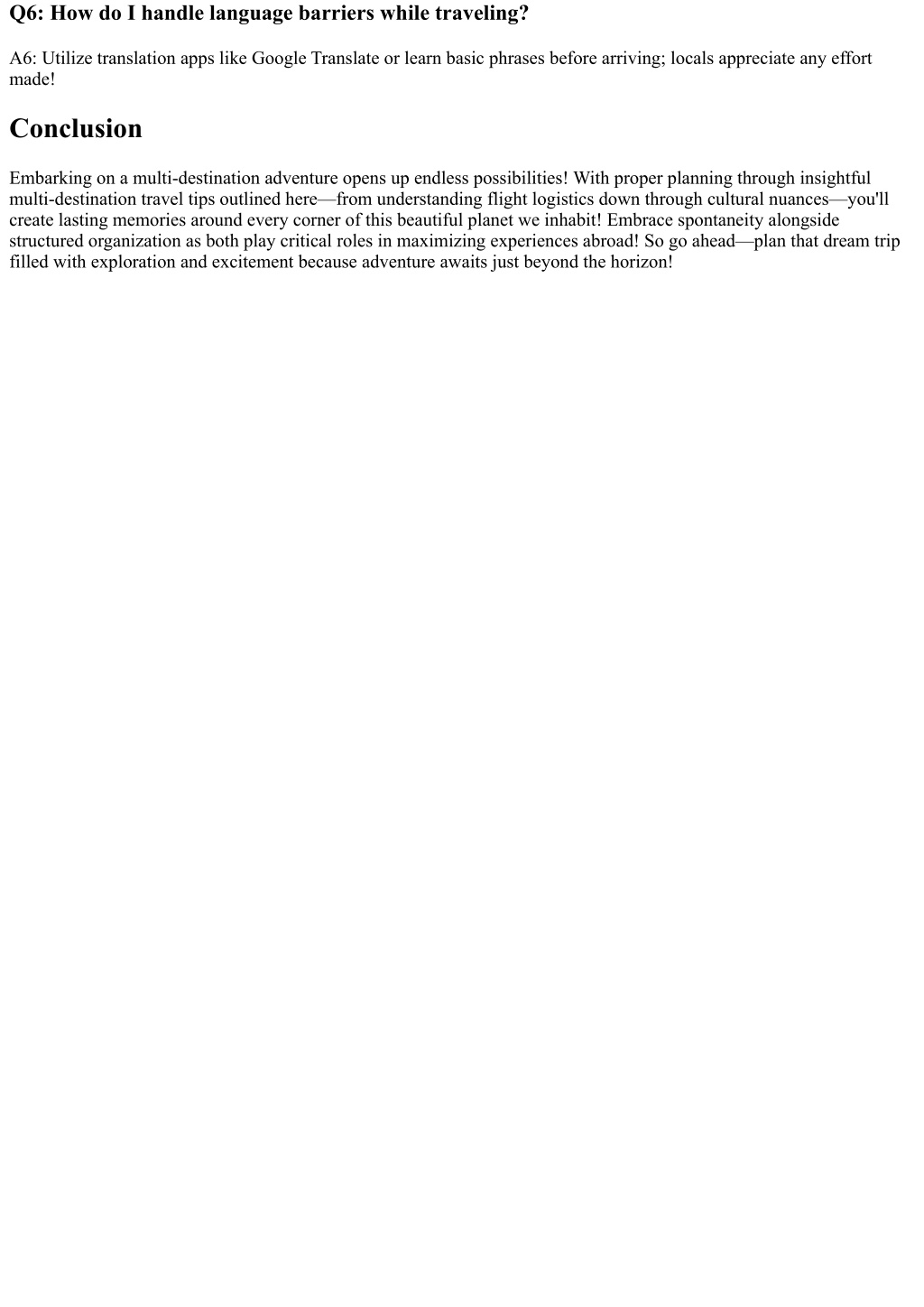 Q6: How do I handle language barriers while traveling?

A6: Utilize translation apps like Google Translate or learn basic phrases before arriving; locals appreciate any effort made!

Conclusion

Embarking on a multi-destination adventure opens up endless possibilities! With proper planning through insightful multi-destination travel tips outlined here—from understanding flight logistics down through cultural nuances—you'll create lasting memories around every corner of this beautiful planet we inhabit! Embrace spontaneity alongside structured organization as both play critical roles in maximizing experiences abroad! So go ahead—plan that dream trip filled with exploration and excitement because adventure awaits just beyond the horizon!